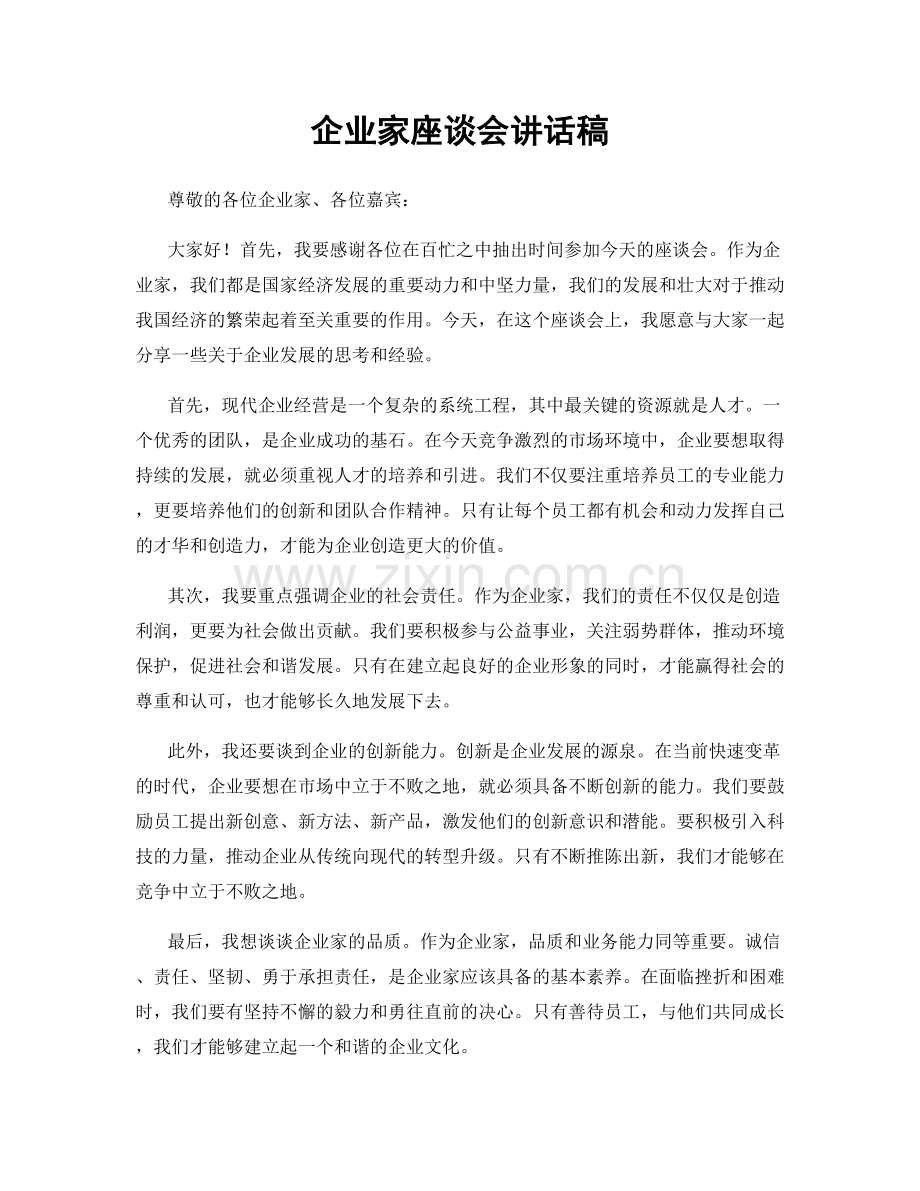 企业家座谈会讲话稿

尊敬的各位企业家、各位嘉宾：

大家好！首先，我要感谢各位在百忙之中抽出时间参加今天的座谈会。作为企业家，我们都是国家经济发展的重要动力和中坚力量，我们的发展和壮大对于推动我国经济的繁荣起着至关重要的作用。今天，在这个座谈会上，我愿意与大家一起分享一些关于企业发展的思考和经验。

首先，现代企业经营是一个复杂的系统工程，其中最关键的资源就是人才。一个优秀的团队，是企业成功的基石。在今天竞争激烈的市场环境中，企业要想取得持续的发展，就必须重视人才的培养和引进。我们不仅要注重培养员工的专业能力，更要培养他们的创新和团队合作精神。只有让每个员工都有机会和动力发挥自己的才华和创造力，才能为企业创造更大的价值。

其次，我要重点强调企业的社会责任。作为企业家，我们的责任不仅仅是创造利润，更要为社会做出贡献。我们要积极参与公益事业，关注弱势群体，推动环境保护，促进社会和谐发展。只有在建立起良好的企业形象的同时，才能赢得社会的尊重和认可，也才能够长久地发展下去。

此外，我还要谈到企业的创新能力。创新是企业发展的源泉。在当前快速变革的时代，企业要想在市场中立于不败之地，就必须具备不断创新的能力。我们要鼓励员工提出新创意、新方法、新产品，激发他们的创新意识和潜能。要积极引入科技的力量，推动企业从传统向现代的转型升级。只有不断推陈出新，我们才能够在竞争中立于不败之地。

最后，我想谈谈企业家的品质。作为企业家，品质和业务能力同等重要。诚信、责任、坚韧、勇于承担责任，是企业家应该具备的基本素养。在面临挫折和困难时，我们要有坚持不懈的毅力和勇往直前的决心。只有善待员工，与他们共同成长，我们才能够建立起一个和谐的企业文化。

www.zixin.com.cn